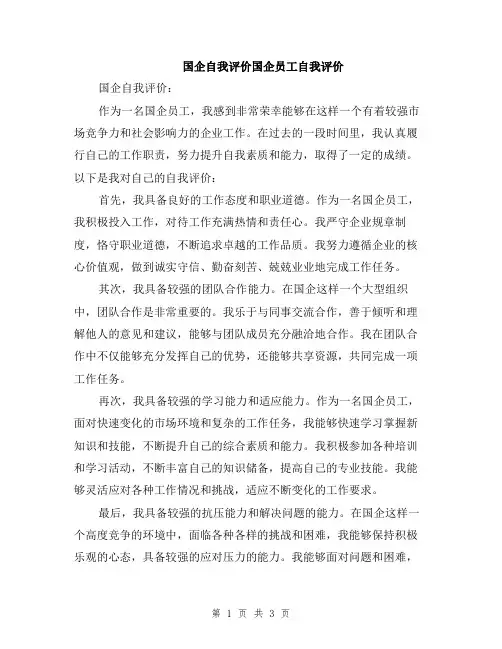 国企自我评价国企员工自我评价

国企自我评价：

作为一名国企员工，我感到非常荣幸能够在这样一个有着较强市场竞争力和社会影响力的企业工作。在过去的一段时间里，我认真履行自己的工作职责，努力提升自我素质和能力，取得了一定的成绩。以下是我对自己的自我评价：

首先，我具备良好的工作态度和职业道德。作为一名国企员工，我积极投入工作，对待工作充满热情和责任心。我严守企业规章制度，恪守职业道德，不断追求卓越的工作品质。我努力遵循企业的核心价值观，做到诚实守信、勤奋刻苦、兢兢业业地完成工作任务。

其次，我具备较强的团队合作能力。在国企这样一个大型组织中，团队合作是非常重要的。我乐于与同事交流合作，善于倾听和理解他人的意见和建议，能够与团队成员充分融洽地合作。我在团队合作中不仅能够充分发挥自己的优势，还能够共享资源，共同完成一项工作任务。

再次，我具备较强的学习能力和适应能力。作为一名国企员工，面对快速变化的市场环境和复杂的工作任务，我能够快速学习掌握新知识和技能，不断提升自己的综合素质和能力。我积极参加各种培训和学习活动，不断丰富自己的知识储备，提高自己的专业技能。我能够灵活应对各种工作情况和挑战，适应不断变化的工作要求。

最后，我具备较强的抗压能力和解决问题的能力。在国企这样一个高度竞争的环境中，面临各种各样的挑战和困难，我能够保持积极乐观的心态，具备较强的应对压力的能力。我能够面对问题和困难，

第 1 页 共 3 页